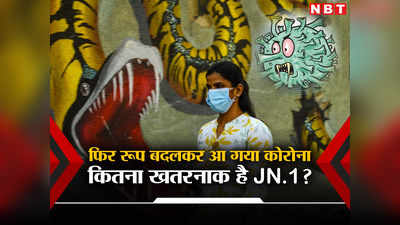 NBT

फिर रूप बदलकर आ गया कोरोना
कितना खतरनाक है JN.1?